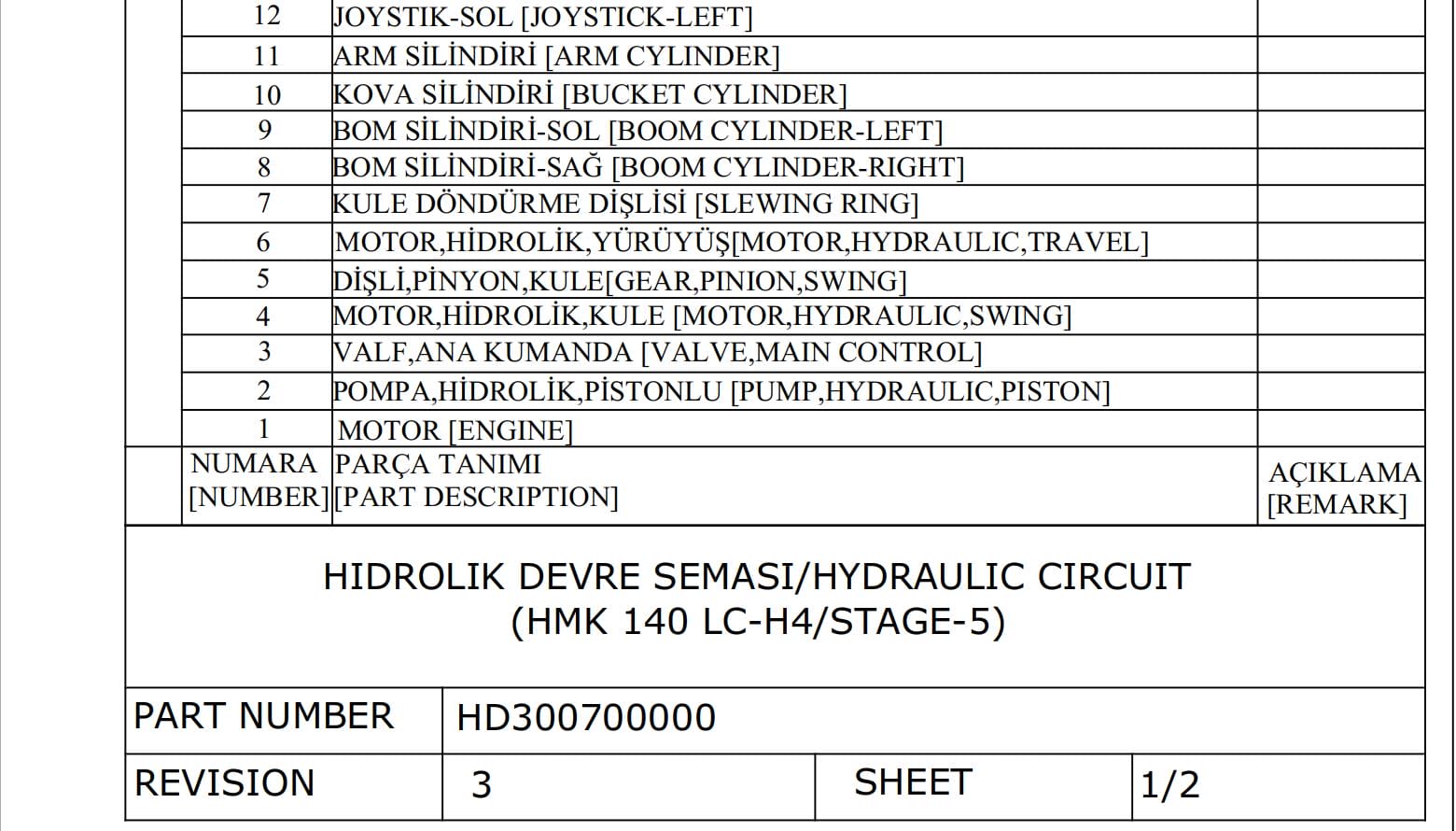 | | | | |
|---|---|---|---|
| | 12 | JOYSTIK-SOL [JOYSTICK-LEFT] | |
| | 11 | ARM SİLİNDİRİ [ARM CYLINDER] | |
| | 10 | KOVA SİLİNDİRİ [BUCKET CYLINDER] | |
| | 9 | BOM SİLİNDİRİ-SOL [BOOM CYLINDER-LEFT] | |
| | 8 | BOM SİLİNDİRİ-SAĞ [BOOM CYLINDER-RIGHT] | |
| | 7 | KULE DÖNDÜRME DİŞLİSİ [SLEWING RING] | |
| | 6 | MOTOR,HİDROLİK,YÜRÜYÜŞ[MOTOR,HYDRAULIC,TRAVEL] | |
| | 5 | DİŞLİ,PİNYON,KULE[GEAR,PINION,SWING] | |
| | 4 | MOTOR,HİDROLİK,KULE [MOTOR,HYDRAULIC,SWING] | |
| | 3 | VALF,ANA KUMANDA [VALVE,MAIN CONTROL] | |
| | 2 | POMPA,HİDROLİK,PİSTONLU [PUMP,HYDRAULIC,PISTON] | |
| | 1 | MOTOR [ENGINE] | |
| | NUMARA [NUMBER] | PARÇA TANIMI [PART DESCRIPTION] | AÇIKLAMA [REMARK] |

HIDROLIK DEVRE SEMASI/HYDRAULIC CIRCUIT
(HMK 140 LC-H4/STAGE-5)

| | | | |
|---|---|---|---|
| PART NUMBER | HD300700000 | | |
| REVISION | 3 | SHEET | 1/2 |